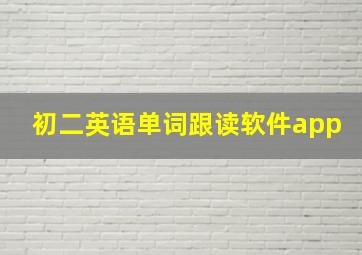 初二英语单词跟读软件app